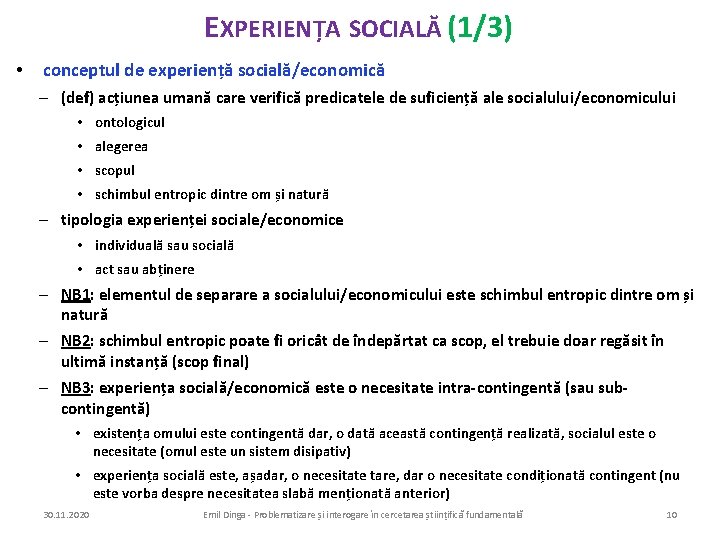 EXPERIENȚA SOCIALĂ (1/3)

• conceptul de experiență socială/economică
– (def) acțiunea umană care verifică predicatele de suficiență ale socialului/economicului
• ontologicul
• alegerea
• scopul
• schimbul entropic dintre om și natură
– tipologia experienței sociale/economice
• individuală sau socială
• act sau abținere
– NB1: elementul de separare a socialului/economicului este schimbul entropic dintre om și natură
– NB2: schimbul entropic poate fi oricât de îndepărtat ca scop, el trebuie doar regăsit în ultimă instanță (scop final)
– NB3: experiența socială/economică este o necesitate intra-contingentă (sau sub-contingentă)
• existența omului este contingentă dar, o dată această contingență realizată, socialul este o necesitate (omul este un sistem disipativ)
• experiența socială este, așadar, o necesitate tare, dar o necesitate condiționată contingent (nu este vorba despre necesitatea slabă menționată anterior)

30.11.2020 Emil Dinga - Problematizare și interogare în cercetarea științifică fundamentală 10